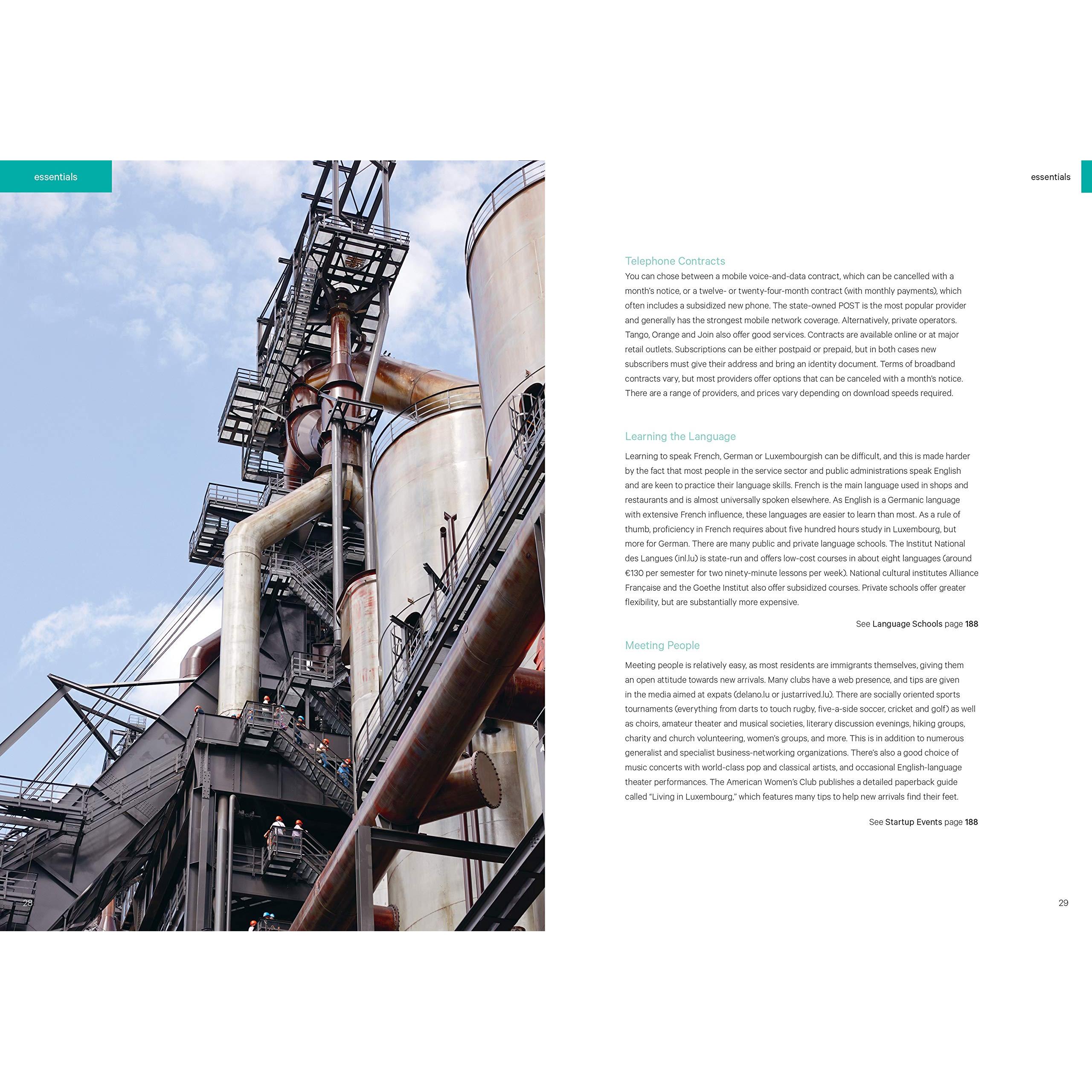 essentials

28

essentials

Telephone Contracts

You can chose between a mobile voice-and-data contract, which can be cancelled with a month's notice, or a twelve- or twenty-four-month contract (with monthly payments), which often includes a subsidized new phone. The state-owned POST is the most popular provider and generally has the strongest mobile network coverage. Alternatively, private operators. Tango, Orange and Join also offer good services. Contracts are available online or at major retail outlets. Subscriptions can be either postpaid or prepaid, but in both cases new subscribers must give their address and bring an identity document. Terms of broadband contracts vary, but most providers offer options that can be canceled with a month's notice. There are a range of providers, and prices vary depending on download speeds required.

Learning the Language

Learning to speak French, German or Luxembourgish can be difficult, and this is made harder by the fact that most people in the service sector and public administrations speak English and are keen to practice their language skills. French is the main language used in shops and restaurants and is almost universally spoken elsewhere. As English is a Germanic language with extensive French influence, these languages are easier to learn than most. As a rule of thumb, proficiency in French requires about five hundred hours study in Luxembourg, but more for German. There are many public and private language schools. The Institut National des Langues (inl.lu) is state-run and offers low-cost courses in about eight languages (around €130 per semester for two ninety-minute lessons per week). National cultural institutes Alliance Française and the Goethe Institut also offer subsidized courses. Private schools offer greater flexibility, but are substantially more expensive.

See Language Schools page 188

Meeting People

Meeting people is relatively easy, as most residents are immigrants themselves, giving them an open attitude towards new arrivals. Many clubs have a web presence, and tips are given in the media aimed at expats (delano.lu or justarrived.lu). There are socially oriented sports tournaments (everything from darts to touch rugby, five-a-side soccer, cricket and golf) as well as choirs, amateur theater and musical societies, literary discussion evenings, hiking groups, charity and church volunteering, women's groups, and more. This is in addition to numerous generalist and specialist business-networking organizations. There's also a good choice of music concerts with world-class pop and classical artists, and occasional English-language theater performances. The American Women's Club publishes a detailed paperback guide called "Living in Luxembourg," which features many tips to help new arrivals find their feet.

See Startup Events page 188

29